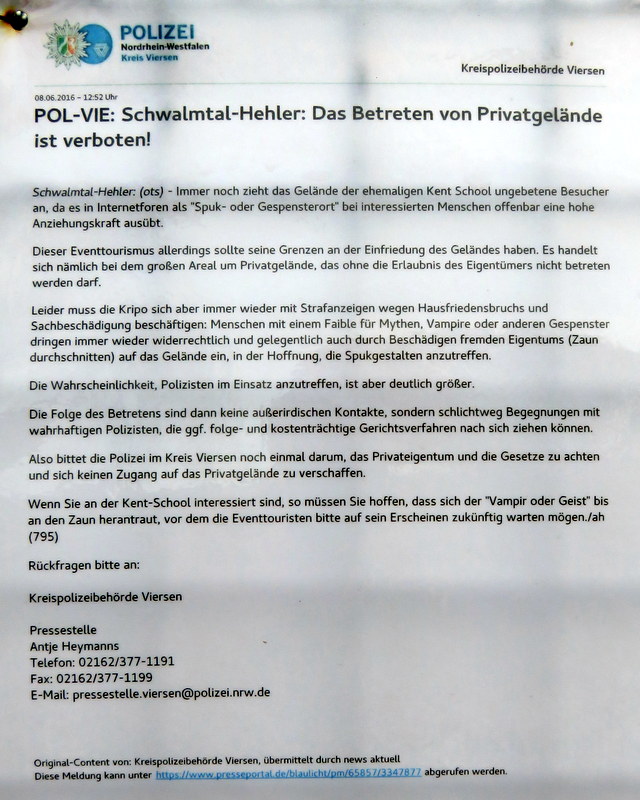 POLIZEI
Nordrhein-Westfalen
Kreis Viersen

Kreispolizeibehörde Viersen

08.06.2016 – 12:52 Uhr

POL-VIE: Schwalmtal-Hehler: Das Betreten von Privatgelände ist verboten!

Schwalmtal-Hehler: (ots) - Immer noch zieht das Gelände der ehemaligen Kent School ungebetene Besucher an, da es in Internetforen als "Spuk- oder Gespensterort" bei interessierten Menschen offenbar eine hohe Anziehungskraft ausübt.

Dieser Eventtourismus allerdings sollte seine Grenzen an der Einfriedung des Geländes haben. Es handelt sich nämlich bei dem großen Areal um Privatgelände, das ohne die Erlaubnis des Eigentümers nicht betreten werden darf.

Leider muss die Kripo sich aber immer wieder mit Strafanzeigen wegen Hausfriedensbruchs und Sachbeschädigung beschäftigen: Menschen mit einem Faible für Mythen, Vampire oder anderen Gespenster dringen immer wieder widerrechtlich und gelegentlich auch durch Beschädigen fremden Eigentums (Zaun durchschnitten) auf das Gelände ein, in der Hoffnung, die Spukgestalten anzutreffen.

Die Wahrscheinlichkeit, Polizisten im Einsatz anzutreffen, ist aber deutlich größer.

Die Folge des Betretens sind dann keine außerirdischen Kontakte, sondern schlichtweg Begegnungen mit wahrhaftigen Polizisten, die ggf. folge- und kostenträchtige Gerichtsverfahren nach sich ziehen können.

Also bittet die Polizei im Kreis Viersen noch einmal darum, das Privateigentum und die Gesetze zu achten und sich keinen Zugang auf das Privatgelände zu verschaffen.

Wenn Sie an der Kent-School interessiert sind, so müssen Sie hoffen, dass sich der "Vampir oder Geist" bis an den Zaun herantraut, vor dem die Eventtouristen bitte auf sein Erscheinen zukünftig warten mögen./ah (795)

Rückfragen bitte an:

Kreispolizeibehörde Viersen

Pressestelle
Antje Heymanns
Telefon: 02162/377-1191
Fax: 02162/377-1199
E-Mail: pressestelle.viersen@polizei.nrw.de

Original-Content von: Kreispolizeibehörde Viersen, übermittelt durch news aktuell
Diese Meldung kann unter https://www.presseportal.de/blaulicht/pm/65857/3347877 abgerufen werden.